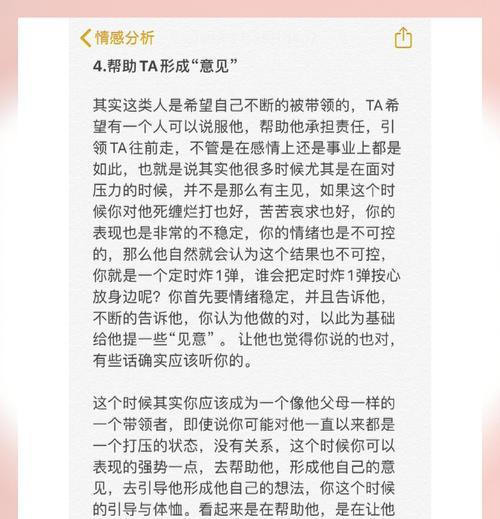 情感分析

4.帮助TA形成“意见”

其实这类人是希望自己不断的被带领的，TA希望有一个人可以说服他，帮助他承担责任，引领TA往前走，不管是在感情上还是事业上都是如此，也就是说其实他很多时候尤其是在面对压力的时候，并不是那么有主见，如果这个时候你对他死缠烂打也好，苦苦哀求也好，你的表现也是非常的不稳定，你的情绪也是不可控的，那么他自然就会认为这个结果也不可控，你就是一个定时炸1弹，谁会把定时炸1弹按心放身边呢？你首先要情绪稳定，并且告诉他，不断的告诉他，你认为他做的对，以此为基础给他提一些“见意”。让他也觉得你说的也对，有些话确实应该听你的。

这个时候其实你应该成为一个像他父母一样的一个带领者，即使说你可能对他一直以来都是一个打压的状态，没有关系，这个时候你可以表现的强势一点，去帮助他，形成他自己的意见，去引导他形成他自己的想法，你这个时候的引导与体恤。看起来是在帮助他，是在让他